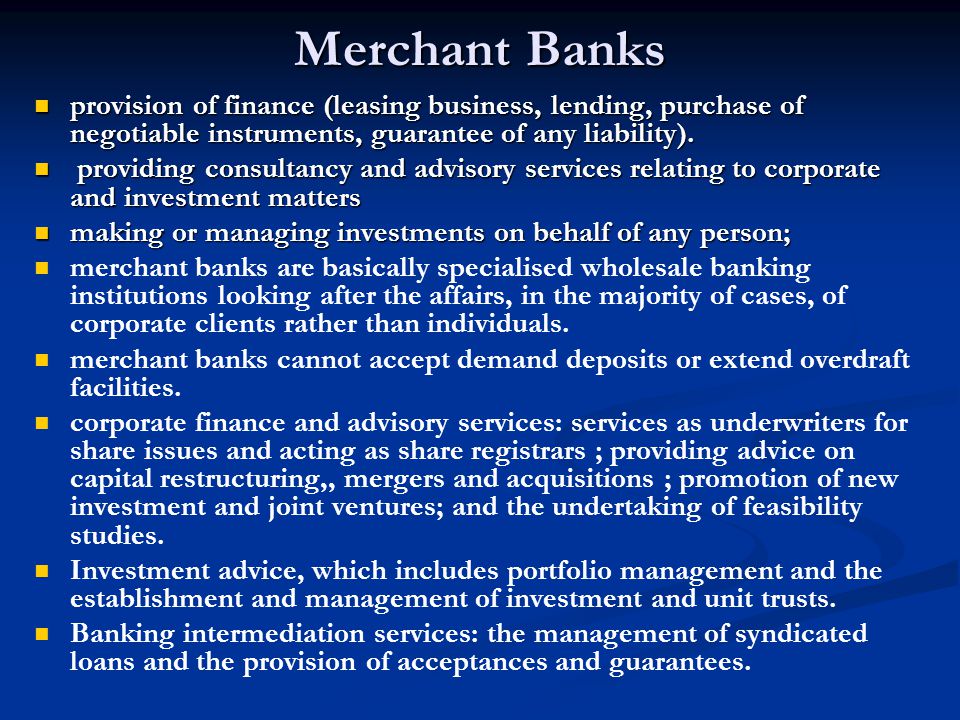 Merchant Banks

- provision of finance (leasing business, lending, purchase of negotiable instruments, guarantee of any liability).
- providing consultancy and advisory services relating to corporate and investment matters
- making or managing investments on behalf of any person;
- merchant banks are basically specialised wholesale banking institutions looking after the affairs, in the majority of cases, of corporate clients rather than individuals.
- merchant banks cannot accept demand deposits or extend overdraft facilities.
- corporate finance and advisory services: services as underwriters for share issues and acting as share registrars ; providing advice on capital restructuring,, mergers and acquisitions ; promotion of new investment and joint ventures; and the undertaking of feasibility studies.
- Investment advice, which includes portfolio management and the establishment and management of investment and unit trusts.
- Banking intermediation services: the management of syndicated loans and the provision of acceptances and guarantees.